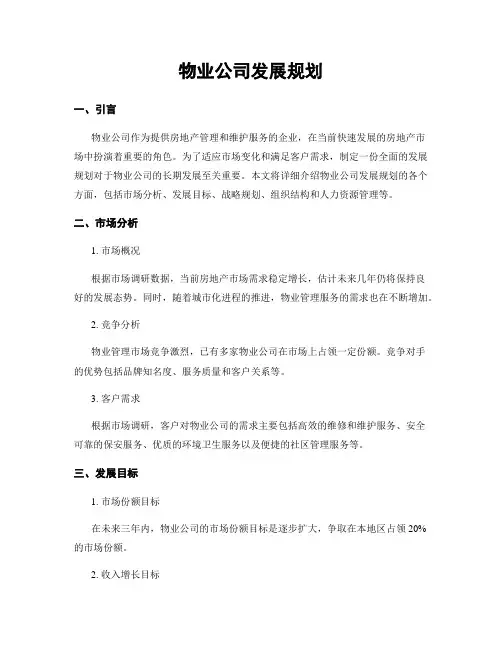 物业公司发展规划

一、引言

物业公司作为提供房地产管理和维护服务的企业，在当前快速发展的房地产市场中扮演着重要的角色。为了适应市场变化和满足客户需求，制定一份全面的发展规划对于物业公司的长期发展至关重要。本文将详细介绍物业公司发展规划的各个方面，包括市场分析、发展目标、战略规划、组织结构和人力资源管理等。

二、市场分析

1. 市场概况

根据市场调研数据，当前房地产市场需求稳定增长，估计未来几年仍将保持良好的发展态势。同时，随着城市化进程的推进，物业管理服务的需求也在不断增加。

2. 竞争分析

物业管理市场竞争激烈，已有多家物业公司在市场上占领一定份额。竞争对手的优势包括品牌知名度、服务质量和客户关系等。

3. 客户需求

根据市场调研，客户对物业公司的需求主要包括高效的维修和维护服务、安全可靠的保安服务、优质的环境卫生服务以及便捷的社区管理服务等。

三、发展目标

1. 市场份额目标

在未来三年内，物业公司的市场份额目标是逐步扩大，争取在本地区占领 20% 的市场份额。

2. 收入增长目标